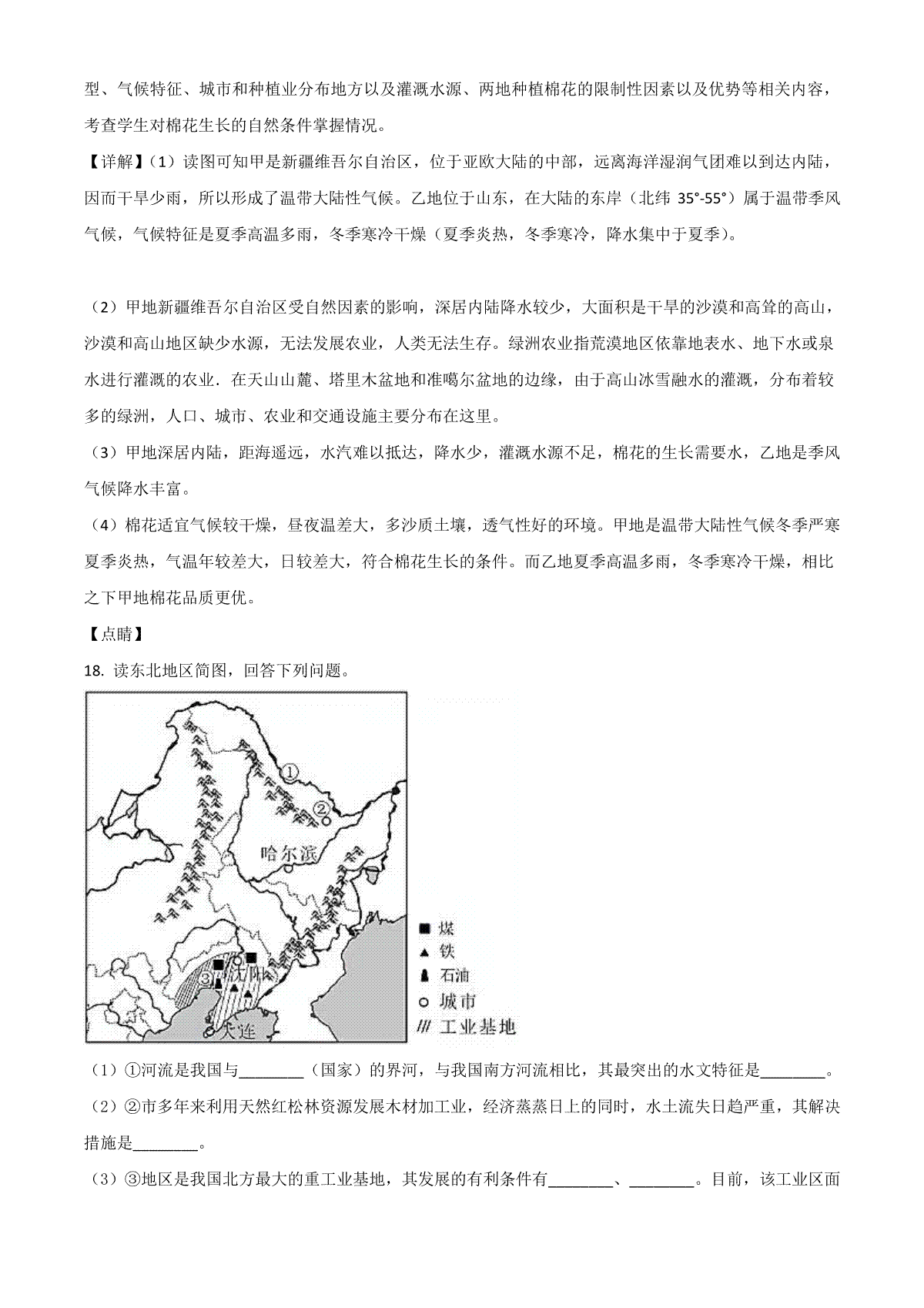 型、气候特征、城市和种植业分布地方以及灌溉水源、两地种植棉花的限制性因素以及优势等相关内容，考查学生对棉花生长的自然条件掌握情况。

【详解】（1）读图可知甲是新疆维吾尔自治区，位于亚欧大陆的中部，远离海洋湿润气团难以到达内陆，因而干旱少雨，所以形成了温带大陆性气候。乙地位于山东，在大陆的东岸（北纬 35°-55°）属于温带季风气候，气候特征是夏季高温多雨，冬季寒冷干燥（夏季炎热，冬季寒冷，降水集中于夏季）。

（2）甲地新疆维吾尔自治区受自然因素的影响，深居内陆降水较少，大面积是干旱的沙漠和高耸的高山，沙漠和高山地区缺少水源，无法发展农业，人类无法生存。绿洲农业指荒漠地区依靠地表水、地下水或泉水进行灌溉的农业．在天山山麓、塔里木盆地和准噶尔盆地的边缘，由于高山冰雪融水的灌溉，分布着较多的绿洲，人口、城市、农业和交通设施主要分布在这里。

（3）甲地深居内陆，距海遥远，水汽难以抵达，降水少，灌溉水源不足，棉花的生长需要水，乙地是季风气候降水丰富。

（4）棉花适宜气候较干燥，昼夜温差大，多沙质土壤，透气性好的环境。甲地是温带大陆性气候冬季严寒夏季炎热，气温年较差大，日较差大，符合棉花生长的条件。而乙地夏季高温多雨，冬季寒冷干燥，相比之下甲地棉花品质更优。

【点睛】

18. 读东北地区简图，回答下列问题。

①
②
哈尔滨
③
沈阳
大连
煤
铁
石油
城市
工业基地

（1）①河流是我国与________（国家）的界河，与我国南方河流相比，其最突出的水文特征是________。

（2）②市多年来利用天然红松林资源发展木材加工业，经济蒸蒸日上的同时，水土流失日趋严重，其解决措施是________。

（3）③地区是我国北方最大的重工业基地，其发展的有利条件有________、________。目前，该工业区面